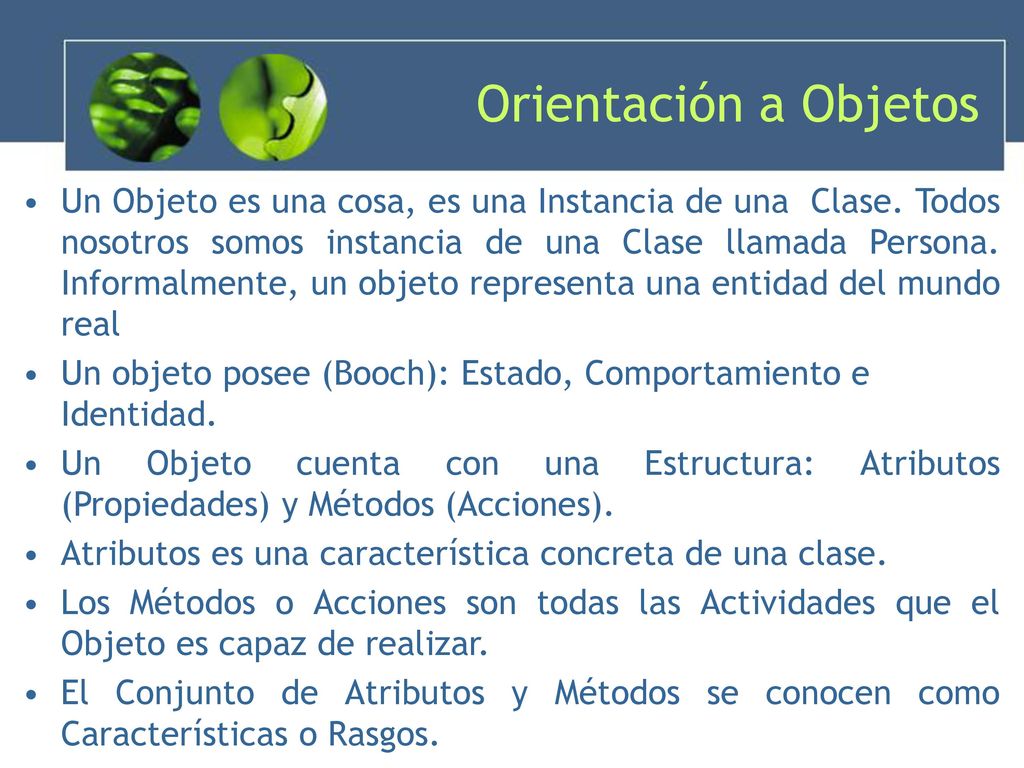 Orientación a Objetos

• Un Objeto es una cosa, es una Instancia de una Clase. Todos nosotros somos instancia de una Clase llamada Persona. Informalmente, un objeto representa una entidad del mundo real

• Un objeto posee (Booch): Estado, Comportamiento e Identidad.

• Un Objeto cuenta con una Estructura: Atributos (Propiedades) y Métodos (Acciones).

• Atributos es una característica concreta de una clase.

• Los Métodos o Acciones son todas las Actividades que el Objeto es capaz de realizar.

• El Conjunto de Atributos y Métodos se conocen como Características o Rasgos.